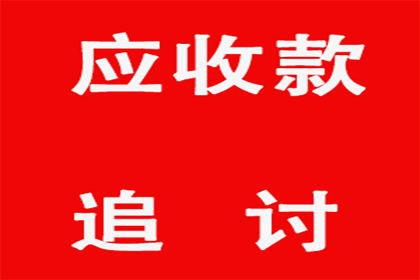 应收款

追 讨